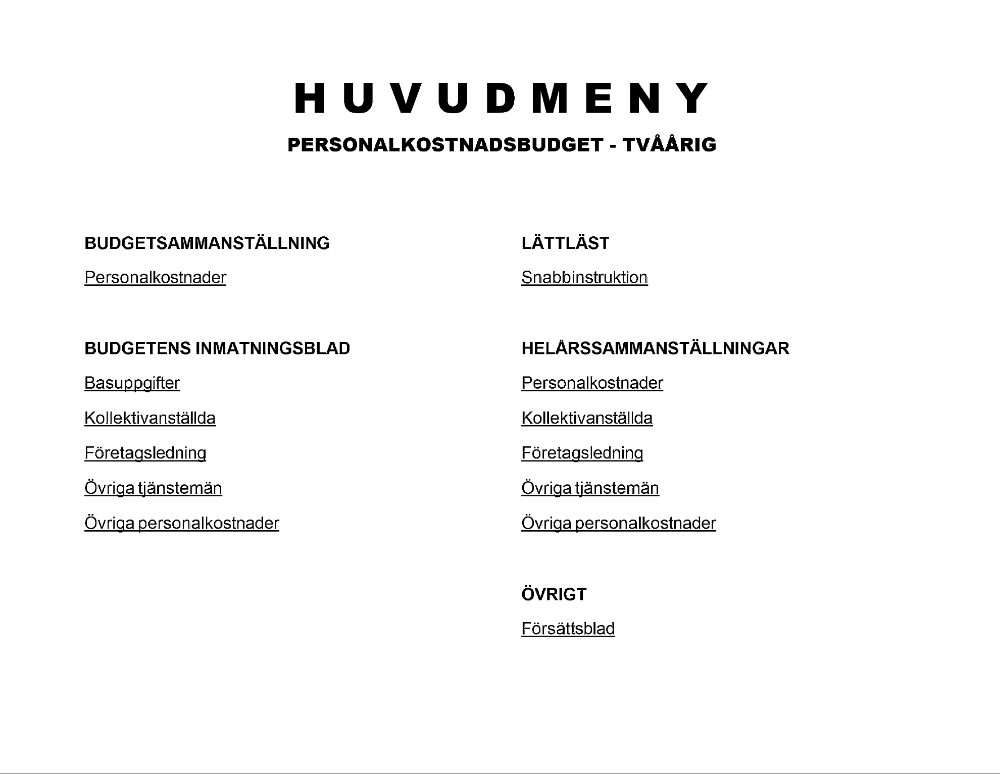 HUVUDMENY

PERSONALKOSTNADSBUDGET - TVÅÅRIG

BUDGETSAMMANSTÄLLNING

Personalkostnader

BUDGETENS INMATNINGSBLAD

Basuppgifter

Kollektivanställda

Företagsledning

Övriga tjänstemän

Övriga personalkostnader

LÄTTLÄST

Snabbinstruktion

HELÅRSSAMMANSTÄLLNINGAR

Personalkostnader

Kollektivanställda

Företagsledning

Övriga tjänstemän

Övriga personalkostnader

ÖVRIGT

Försättsblad